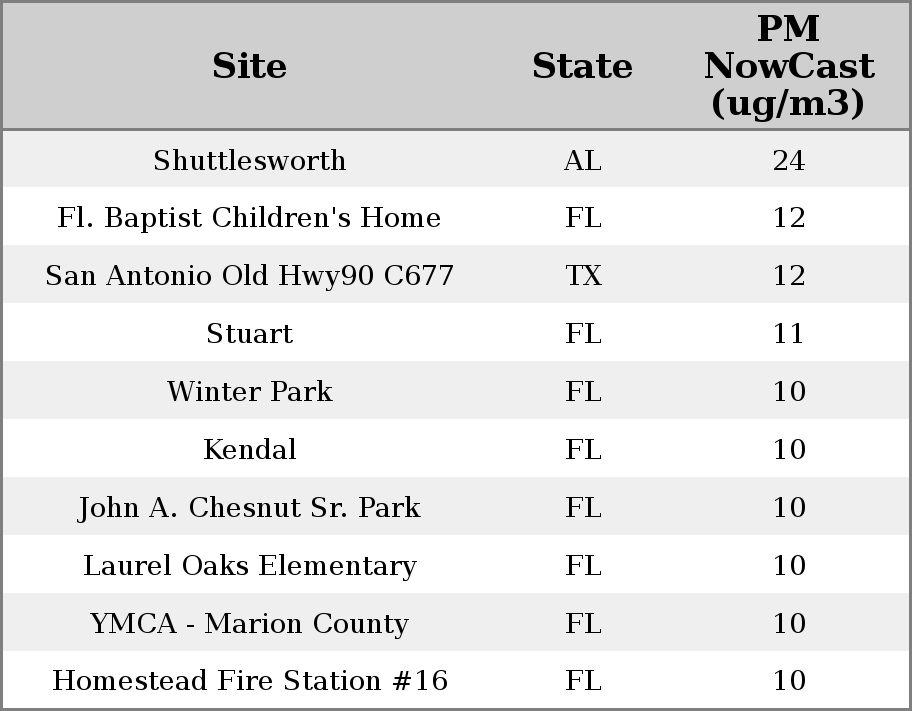 | Site | State | PM NowCast (ug/m3) |
|---|---|---|
| Shuttlesworth | AL | 24 |
| Fl. Baptist Children's Home | FL | 12 |
| San Antonio Old Hwy90 C677 | TX | 12 |
| Stuart | FL | 11 |
| Winter Park | FL | 10 |
| Kendal | FL | 10 |
| John A. Chesnut Sr. Park | FL | 10 |
| Laurel Oaks Elementary | FL | 10 |
| YMCA - Marion County | FL | 10 |
| Homestead Fire Station #16 | FL | 10 |